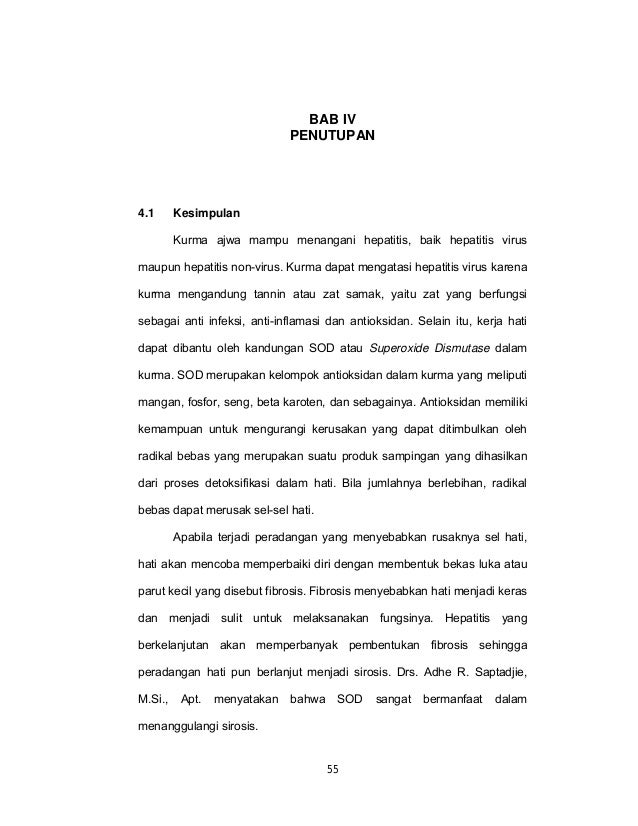 BAB IV
PENUTUPAN

4.1 Kesimpulan

Kurma ajwa mampu menangani hepatitis, baik hepatitis virus maupun hepatitis non-virus. Kurma dapat mengatasi hepatitis virus karena kurma mengandung tannin atau zat samak, yaitu zat yang berfungsi sebagai anti infeksi, anti-inflamasi dan antioksidan. Selain itu, kerja hati dapat dibantu oleh kandungan SOD atau Superoxide Dismutase dalam kurma. SOD merupakan kelompok antioksidan dalam kurma yang meliputi mangan, fosfor, seng, beta karoten, dan sebagainya. Antioksidan memiliki kemampuan untuk mengurangi kerusakan yang dapat ditimbulkan oleh radikal bebas yang merupakan suatu produk sampingan yang dihasilkan dari proses detoksifikasi dalam hati. Bila jumlahnya berlebihan, radikal bebas dapat merusak sel-sel hati.

Apabila terjadi peradangan yang menyebabkan rusaknya sel hati, hati akan mencoba memperbaiki diri dengan membentuk bekas luka atau parut kecil yang disebut fibrosis. Fibrosis menyebabkan hati menjadi keras dan menjadi sulit untuk melaksanakan fungsinya. Hepatitis yang berkelanjutan akan memperbanyak pembentukan fibrosis sehingga peradangan hati pun berlanjut menjadi sirosis. Drs. Adhe R. Saptadjie, M.Si., Apt. menyatakan bahwa SOD sangat bermanfaat dalam menanggulangi sirosis.

55